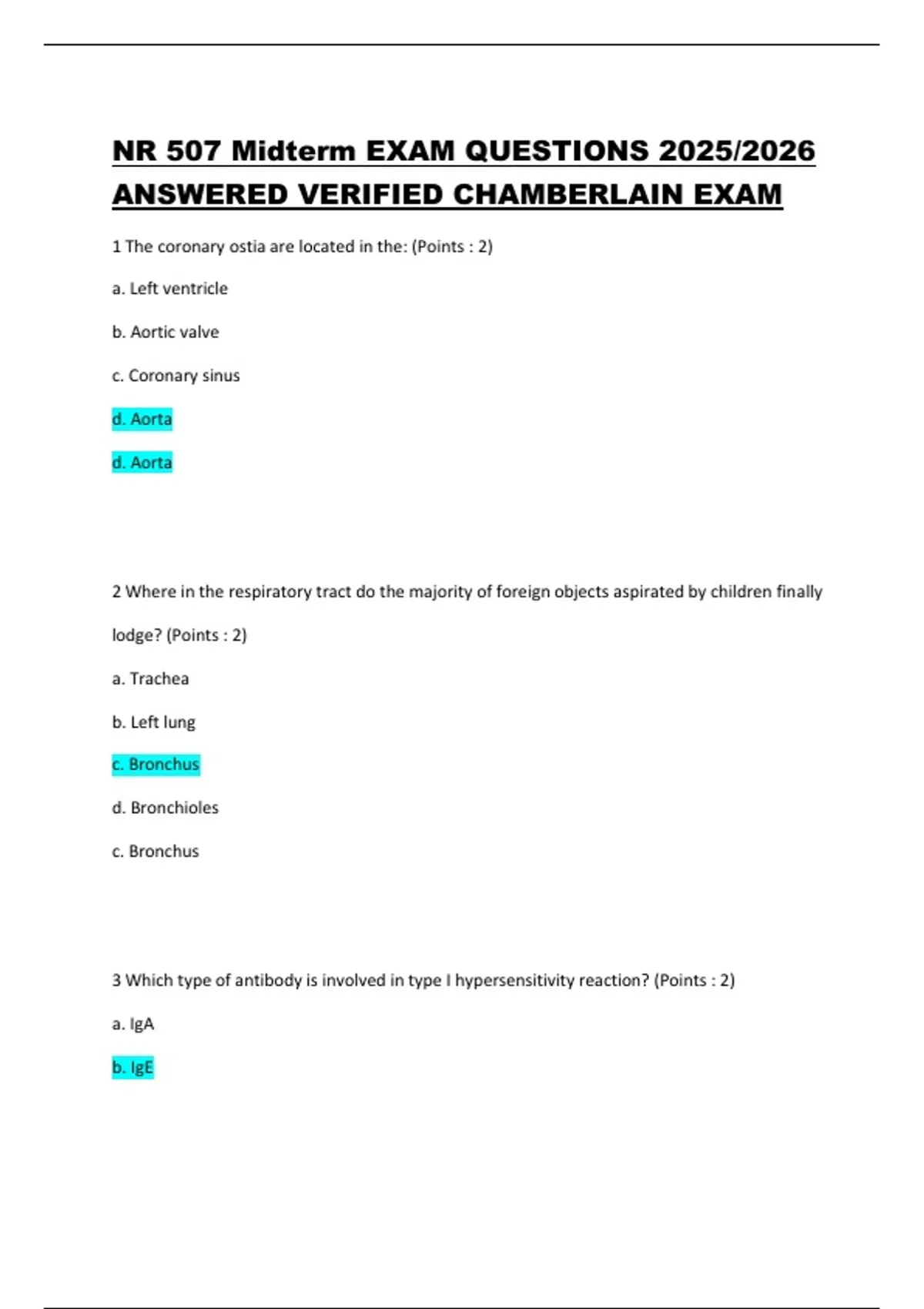 NR 507 Midterm EXAM QUESTIONS 2025/2026 ANSWERED VERIFIED CHAMBERLAIN EXAM

1 The coronary ostia are located in the: (Points : 2)

a. Left ventricle

b. Aortic valve

c. Coronary sinus

d. Aorta

d. Aorta

2 Where in the respiratory tract do the majority of foreign objects aspirated by children finally lodge? (Points : 2)

a. Trachea

b. Left lung

c. Bronchus

d. Bronchioles

c. Bronchus

3 Which type of antibody is involved in type I hypersensitivity reaction? (Points : 2)

a. IgA

b. IgE